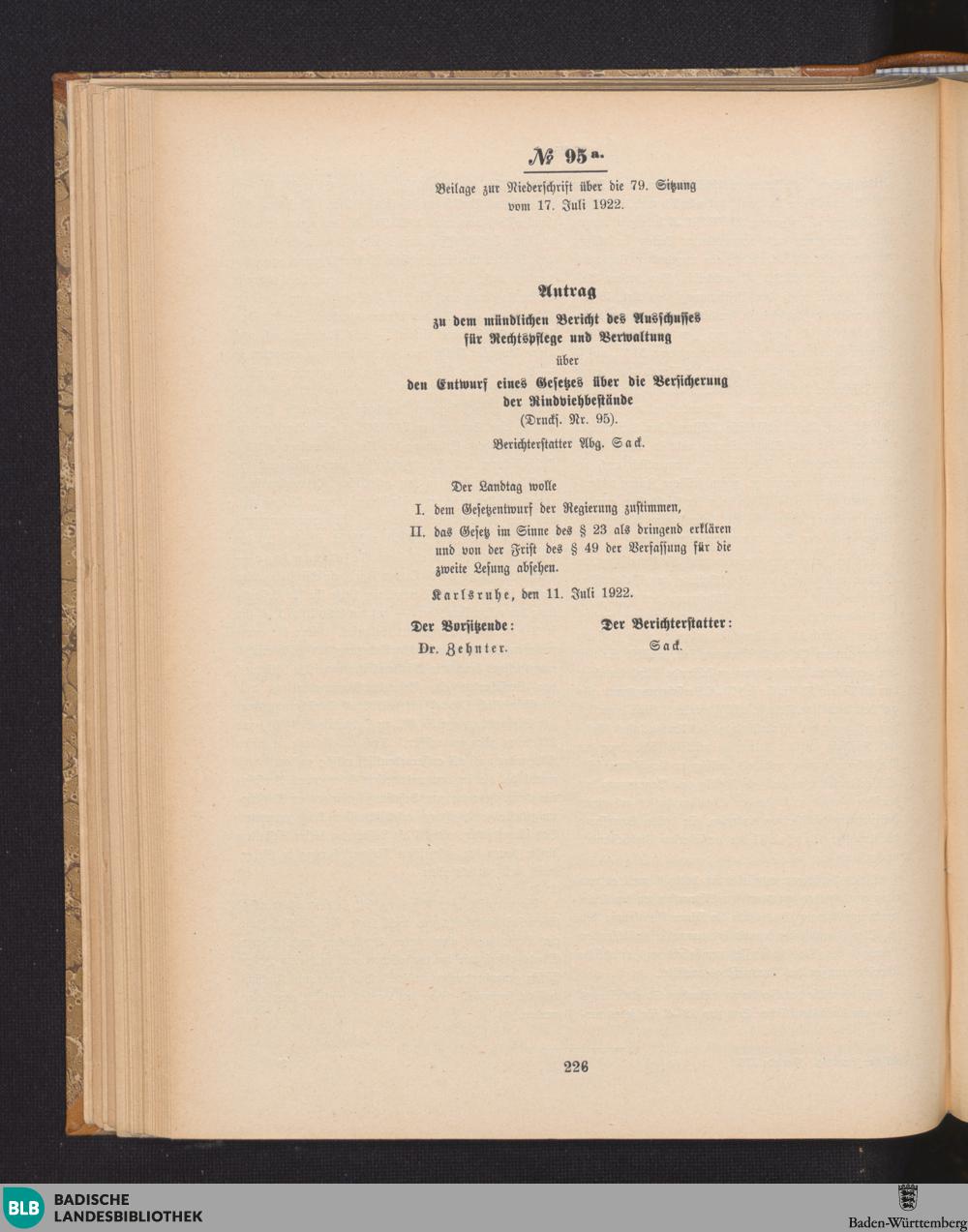 № 95 a.

Beilage zur Niederschrift über die 79. Sitzung vom 17. Juli 1922.

Antrag

zu dem mündlichen Bericht des Ausschusses für Rechtspflege und Verwaltung

über

den Entwurf eines Gesetzes über die Versicherung der Rindviehbestände

(Drucks. Nr. 95).

Berichterstatter Abg. Sack.

Der Landtag wolle

I. dem Gesetzentwurf der Regierung zustimmen,

II. das Gesetz im Sinne des § 23 als dringend erklären und von der Frist des § 49 der Verfassung für die zweite Lesung absehen.

Karlsruhe, den 11. Juli 1922.

Der Vorsitzende:
Dr. Zehnter.

Der Berichterstatter:
Sack.

226

BLB BADISCHE LANDESBIBLIOTHEK

Baden-Württemberg